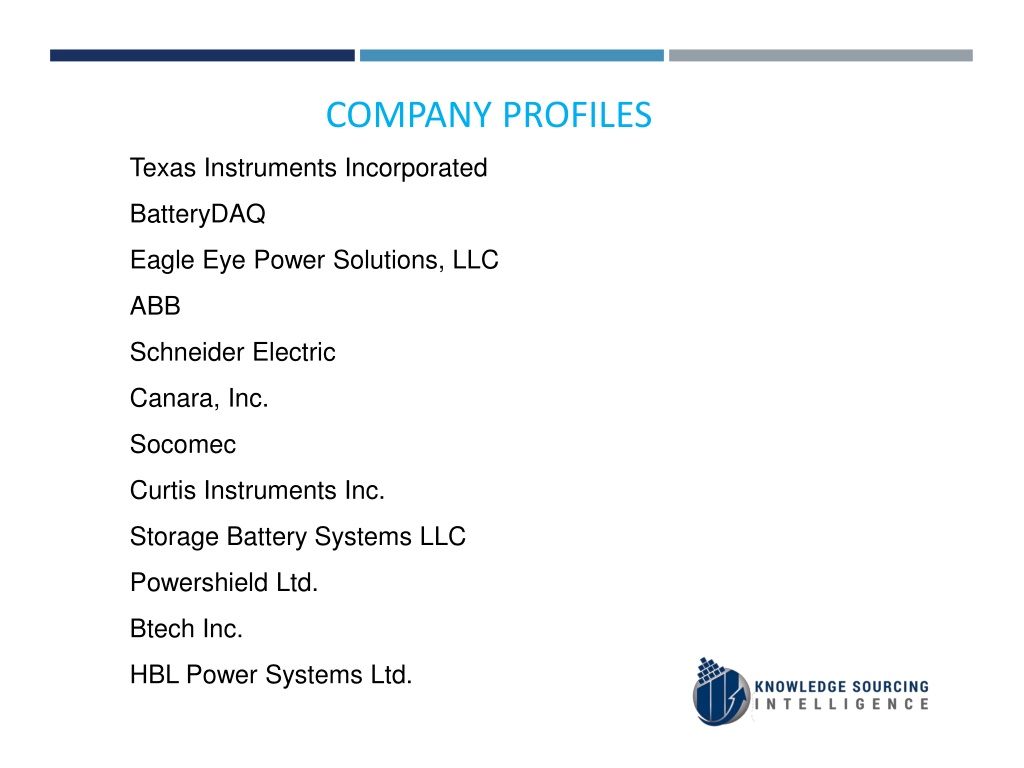 COMPANY PROFILES

Texas Instruments Incorporated

BatteryDAQ

Eagle Eye Power Solutions, LLC

ABB

Schneider Electric

Canara, Inc.

Socomec

Curtis Instruments Inc.

Storage Battery Systems LLC

Powershield Ltd.

Btech Inc.

HBL Power Systems Ltd.

KNOWLEDGE SOURCING INTELLIGENCE